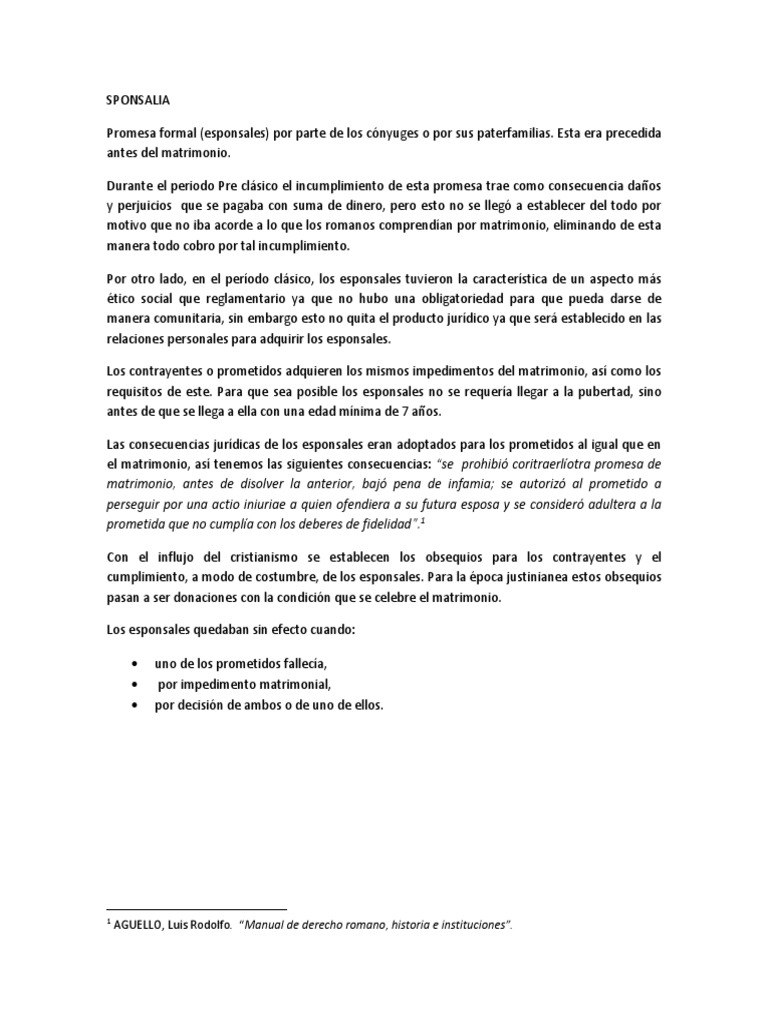 SPONSALIA

Promesa formal (esponsales) por parte de los cónyuges o por sus paterfamilias. Esta era precedida antes del matrimonio.

Durante el periodo Pre clásico el incumplimiento de esta promesa trae como consecuencia daños y perjuicios que se pagaba con suma de dinero, pero esto no se llegó a establecer del todo por motivo que no iba acorde a lo que los romanos comprendían por matrimonio, eliminando de esta manera todo cobro por tal incumplimiento.

Por otro lado, en el período clásico, los esponsales tuvieron la característica de un aspecto más ético social que reglamentario ya que no hubo una obligatoriedad para que pueda darse de manera comunitaria, sin embargo esto no quita el producto jurídico ya que será establecido en las relaciones personales para adquirir los esponsales.

Los contrayentes o prometidos adquieren los mismos impedimentos del matrimonio, así como los requisitos de este. Para que sea posible los esponsales no se requería llegar a la pubertad, sino antes de que se llega a ella con una edad mínima de 7 años.

Las consecuencias jurídicas de los esponsales eran adoptados para los prometidos al igual que en el matrimonio, así tenemos las siguientes consecuencias: "se prohibió coritraerlíotra promesa de matrimonio, antes de disolver la anterior, bajó pena de infamia; se autorizó al prometido a perseguir por una actio iniuriae a quien ofendiera a su futura esposa y se consideró adultera a la prometida que no cumplía con los deberes de fidelidad".$^1$

Con el influjo del cristianismo se establecen los obsequios para los contrayentes y el cumplimiento, a modo de costumbre, de los esponsales. Para la época justinianea estos obsequios pasan a ser donaciones con la condición que se celebre el matrimonio.

Los esponsales quedaban sin efecto cuando:

• uno de los prometidos fallecía,
• por impedimento matrimonial,
• por decisión de ambos o de uno de ellos.

$^1$ AGUELLO, Luis Rodolfo. "Manual de derecho romano, historia e instituciones".